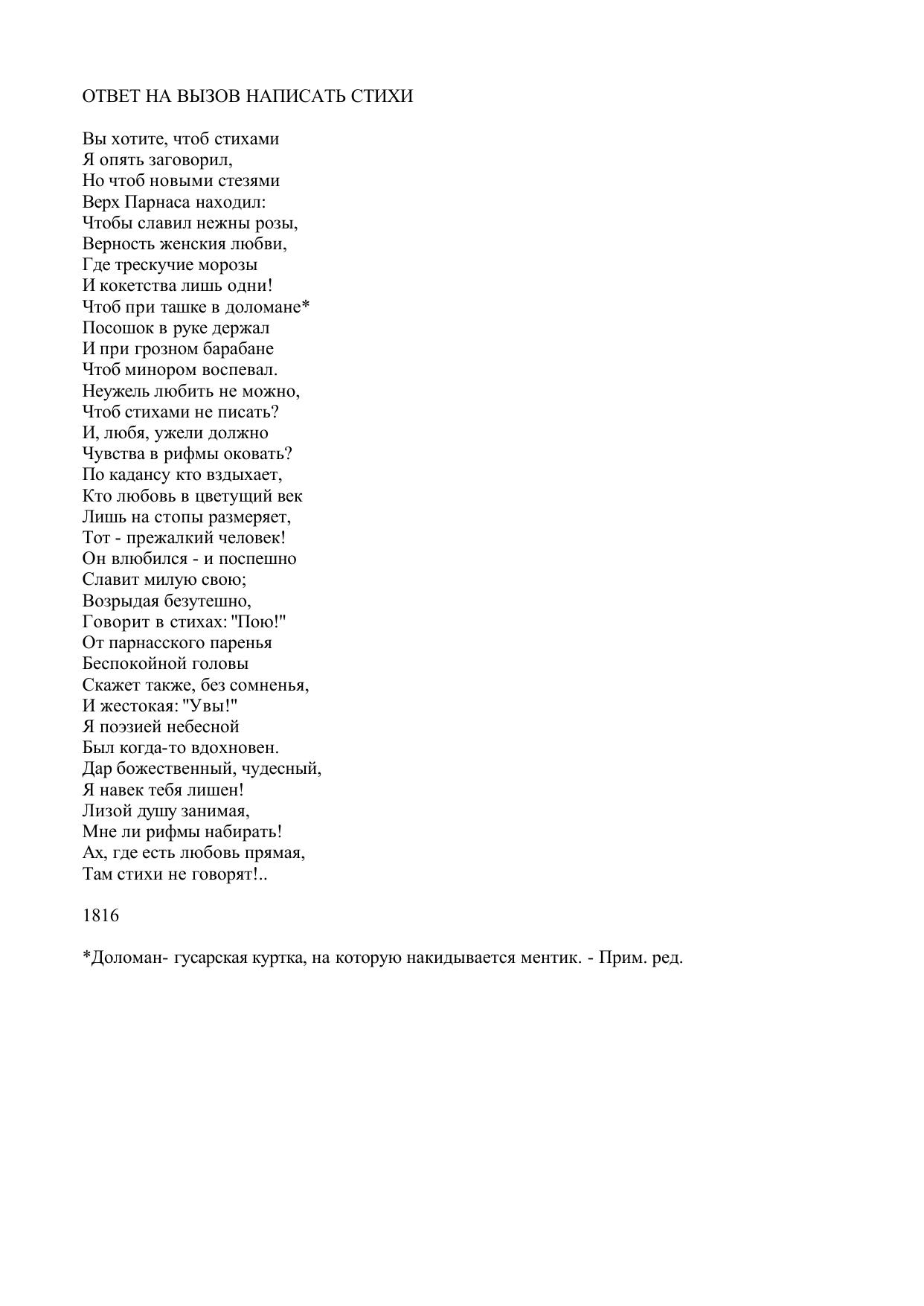 ОТВЕТ НА ВЫЗОВ НАПИСАТЬ СТИХИ

Вы хотите, чтоб стихами
Я опять заговорил,
Но чтоб новыми стезями
Верх Парнаса находил:
Чтобы славил нежны розы,
Верность женския любви,
Где трескучие морозы
И кокетства лишь одни!
Чтоб при ташке в доломане*
Посошок в руке держал
И при грозном барабане
Чтоб минором воспевал.
Неужель любить не можно,
Чтоб стихами не писать?
И, любя, ужели должно
Чувства в рифмы оковать?
По кадансу кто вздыхает,
Кто любовь в цветущий век
Лишь на стопы размеряет,
Тот - прежалкий человек!
Он влюбился - и поспешно
Славит милую свою;
Возрыдая безутешно,
Говорит в стихах: "Пою!"
От парнасского паренья
Беспокойной головы
Скажет также, без сомненья,
И жестокая: "Увы!"
Я поэзией небесной
Был когда-то вдохновен.
Дар божественный, чудесный,
Я навек тебя лишен!
Лизой душу занимая,
Мне ли рифмы набирать!
Ах, где есть любовь прямая,
Там стихи не говорят!..

1816

*Доломан- гусарская куртка, на которую накидывается ментик. - Прим. ред.